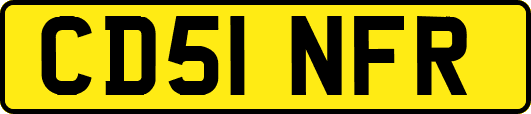 CD51 NFR